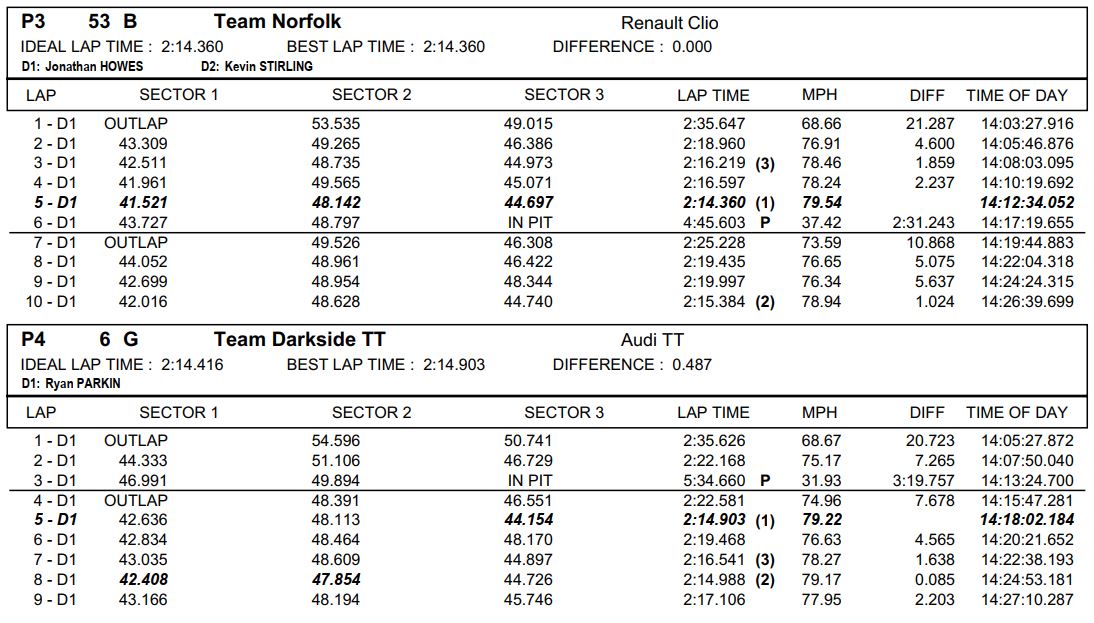 P3 53 B Team Norfolk Renault Clio
IDEAL LAP TIME : 2:14.360 BEST LAP TIME : 2:14.360 DIFFERENCE : 0.000
D1: Jonathan HOWES D2: Kevin STIRLING

| LAP | SECTOR 1 | SECTOR 2 | SECTOR 3 | LAP TIME | MPH | DIFF | TIME OF DAY |
|---|---|---|---|---|---|---|---|
| 1 - D1 | OUTLAP | 53.535 | 49.015 | 2:35.647 | 68.66 | 21.287 | 14:03:27.916 |
| 2 - D1 | 43.309 | 49.265 | 46.386 | 2:18.960 | 76.91 | 4.600 | 14:05:46.876 |
| 3 - D1 | 42.511 | 48.735 | 44.973 | 2:16.219 (3) | 78.46 | 1.859 | 14:08:03.095 |
| 4 - D1 | 41.961 | 49.565 | 45.071 | 2:16.597 | 78.24 | 2.237 | 14:10:19.692 |
| 5 - D1 | 41.521 | 48.142 | 44.697 | 2:14.360 (1) | 79.54 | | 14:12:34.052 |
| 6 - D1 | 43.727 | 48.797 | IN PIT | 4:45.603 P | 37.42 | 2:31.243 | 14:17:19.655 |
| 7 - D1 | OUTLAP | 49.526 | 46.308 | 2:25.228 | 73.59 | 10.868 | 14:19:44.883 |
| 8 - D1 | 44.052 | 48.961 | 46.422 | 2:19.435 | 76.65 | 5.075 | 14:22:04.318 |
| 9 - D1 | 42.699 | 48.954 | 48.344 | 2:19.997 | 76.34 | 5.637 | 14:24:24.315 |
| 10 - D1 | 42.016 | 48.628 | 44.740 | 2:15.384 (2) | 78.94 | 1.024 | 14:26:39.699 |

P4 6 G Team Darkside TT Audi TT
IDEAL LAP TIME : 2:14.416 BEST LAP TIME : 2:14.903 DIFFERENCE : 0.487
D1: Ryan PARKIN

| LAP | SECTOR 1 | SECTOR 2 | SECTOR 3 | LAP TIME | MPH | DIFF | TIME OF DAY |
|---|---|---|---|---|---|---|---|
| 1 - D1 | OUTLAP | 54.596 | 50.741 | 2:35.626 | 68.67 | 20.723 | 14:05:27.872 |
| 2 - D1 | 44.333 | 51.106 | 46.729 | 2:22.168 | 75.17 | 7.265 | 14:07:50.040 |
| 3 - D1 | 46.991 | 49.894 | IN PIT | 5:34.660 P | 31.93 | 3:19.757 | 14:13:24.700 |
| 4 - D1 | OUTLAP | 48.391 | 46.551 | 2:22.581 | 74.96 | 7.678 | 14:15:47.281 |
| 5 - D1 | 42.636 | 48.113 | 44.154 | 2:14.903 (1) | 79.22 | | 14:18:02.184 |
| 6 - D1 | 42.834 | 48.464 | 48.170 | 2:19.468 | 76.63 | 4.565 | 14:20:21.652 |
| 7 - D1 | 43.035 | 48.609 | 44.897 | 2:16.541 (3) | 78.27 | 1.638 | 14:22:38.193 |
| 8 - D1 | 42.408 | 47.854 | 44.726 | 2:14.988 (2) | 79.17 | 0.085 | 14:24:53.181 |
| 9 - D1 | 43.166 | 48.194 | 45.746 | 2:17.106 | 77.95 | 2.203 | 14:27:10.287 |